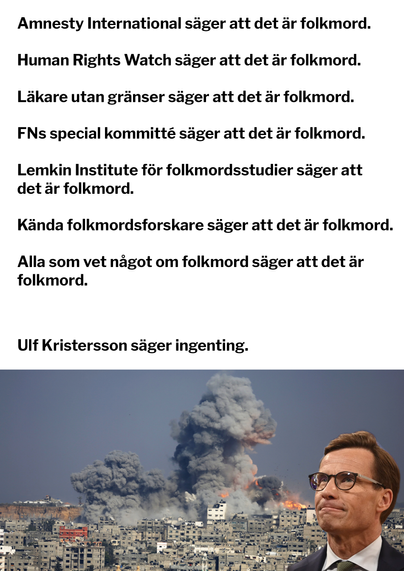 Amnesty International säger att det är folkmord.

Human Rights Watch säger att det är folkmord.

Läkare utan gränser säger att det är folkmord.

FNs special kommitté säger att det är folkmord.

Lemkin Institute för folkmordsstudier säger att det är folkmord.

Kända folkmordsforskare säger att det är folkmord.

Alla som vet något om folkmord säger att det är folkmord.

Ulf Kristersson säger ingenting.